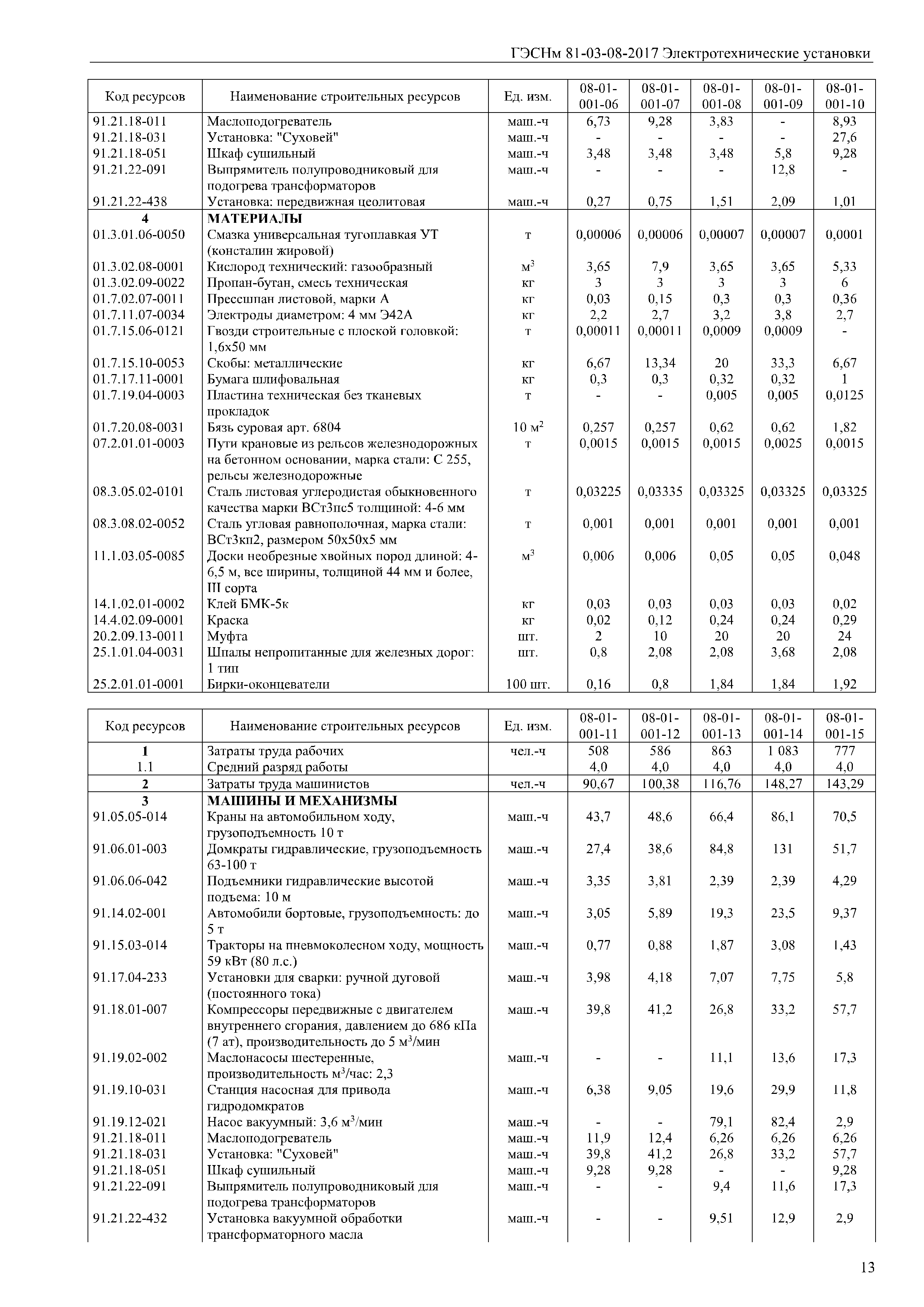 ГЭСНм 81-03-08-2017 Электротехнические установки

| Код ресурсов | Наименование строительных ресурсов | Ед. изм. | 08-01-001-06 | 08-01-001-07 | 08-01-001-08 | 08-01-001-09 | 08-01-001-10 |
|---|---|---|---|---|---|---|---|
| 91.21.18-011 | Маслоподогреватель | маш.-ч | 6,73 | 9,28 | 3,83 | - | 8,93 |
| 91.21.18-031 | Установка: "Суховей" | маш.-ч | - | - | - | - | 27,6 |
| 91.21.18-051 | Шкаф сушильный | маш.-ч | 3,48 | 3,48 | 3,48 | 5,8 | 9,28 |
| 91.21.22-091 | Выпрямитель полупроводниковый для подогрева трансформаторов | маш.-ч | - | - | - | 12,8 | - |
| 91.21.22-438 | Установка: передвижная цеолитовая | маш.-ч | 0,27 | 0,75 | 1,51 | 2,09 | 1,01 |
| 4 | МАТЕРИАЛЫ | | | | | | |
| 01.3.01.06-0050 | Смазка универсальная тугоплавкая УТ (консталин жировой) | т | 0,00006 | 0,00006 | 0,00007 | 0,00007 | 0,0001 |
| 01.3.02.08-0001 | Кислород технический: газообразный | $м^3$ | 3,65 | 7,9 | 3,65 | 3,65 | 5,33 |
| 01.3.02.09-0022 | Пропан-бутан, смесь техническая | кг | 3 | 3 | 3 | 3 | 6 |
| 01.7.02.07-0011 | Прессшпан листовой, марки А | кг | 0,03 | 0,15 | 0,3 | 0,3 | 0,36 |
| 01.7.11.07-0034 | Электроды диаметром: 4 мм Э42А | кг | 2,2 | 2,7 | 3,2 | 3,8 | 2,7 |
| 01.7.15.06-0121 | Гвозди строительные с плоской головкой: 1,6х50 мм | т | 0,00011 | 0,00011 | 0,0009 | 0,0009 | - |
| 01.7.15.10-0053 | Скобы: металлические | кг | 6,67 | 13,34 | 20 | 33,3 | 6,67 |
| 01.7.17.11-0001 | Бумага шлифовальная | кг | 0,3 | 0,3 | 0,32 | 0,32 | 1 |
| 01.7.19.04-0003 | Пластина техническая без тканевых прокладок | т | - | - | 0,005 | 0,005 | 0,0125 |
| 01.7.20.08-0031 | Бязь суровая арт. 6804 | 10 $м^2$ | 0,257 | 0,257 | 0,62 | 0,62 | 1,82 |
| 07.2.01.01-0003 | Пути крановые из рельсов железнодорожных на бетонном основании, марка стали: С 255, рельсы железнодорожные | т | 0,0015 | 0,0015 | 0,0015 | 0,0025 | 0,0015 |
| 08.3.05.02-0101 | Сталь листовая углеродистая обыкновенного качества марки ВСт3пс5 толщиной: 4-6 мм | т | 0,03225 | 0,03335 | 0,03325 | 0,03325 | 0,03325 |
| 08.3.08.02-0052 | Сталь угловая равнополочная, марка стали: ВСт3кп2, размером 50х50х5 мм | т | 0,001 | 0,001 | 0,001 | 0,001 | 0,001 |
| 11.1.03.05-0085 | Доски необрезные хвойных пород длиной: 4-6,5 м, все ширины, толщиной 44 мм и более, III сорта | $м^3$ | 0,006 | 0,006 | 0,05 | 0,05 | 0,048 |
| 14.1.02.01-0002 | Клей БМК-5к | кг | 0,03 | 0,03 | 0,03 | 0,03 | 0,02 |
| 14.4.02.09-0001 | Краска | кг | 0,02 | 0,12 | 0,24 | 0,24 | 0,29 |
| 20.2.09.13-0011 | Муфта | шт. | 2 | 10 | 20 | 20 | 24 |
| 25.1.01.04-0031 | Шпалы непропитанные для железных дорог: 1 тип | шт. | 0,8 | 2,08 | 2,08 | 3,68 | 2,08 |
| 25.2.01.01-0001 | Бирки-оконцеватели | 100 шт. | 0,16 | 0,8 | 1,84 | 1,84 | 1,92 |

| Код ресурсов | Наименование строительных ресурсов | Ед. изм. | 08-01-001-11 | 08-01-001-12 | 08-01-001-13 | 08-01-001-14 | 08-01-001-15 |
|---|---|---|---|---|---|---|---|
| 1 | Затраты труда рабочих | чел.-ч | 508 | 586 | 863 | 1 083 | 777 |
| 1.1 | Средний разряд работы | | 4,0 | 4,0 | 4,0 | 4,0 | 4,0 |
| 2 | Затраты труда машинистов | чел.-ч | 90,67 | 100,38 | 116,76 | 148,27 | 143,29 |
| 3 | МАШИНЫ И МЕХАНИЗМЫ | | | | | | |
| 91.05.05-014 | Краны на автомобильном ходу, грузоподъемность 10 т | маш.-ч | 43,7 | 48,6 | 66,4 | 86,1 | 70,5 |
| 91.06.01-003 | Домкраты гидравлические, грузоподъемность 63-100 т | маш.-ч | 27,4 | 38,6 | 84,8 | 131 | 51,7 |
| 91.06.06-042 | Подъемники гидравлические высотой подъема: 10 м | маш.-ч | 3,35 | 3,81 | 2,39 | 2,39 | 4,29 |
| 91.14.02-001 | Автомобили бортовые, грузоподъемность: до 5 т | маш.-ч | 3,05 | 5,89 | 19,3 | 23,5 | 9,37 |
| 91.15.03-014 | Тракторы на пневмоколесном ходу, мощность 59 кВт (80 л.с.) | маш.-ч | 0,77 | 0,88 | 1,87 | 3,08 | 1,43 |
| 91.17.04-233 | Установки для сварки: ручной дуговой (постоянного тока) | маш.-ч | 3,98 | 4,18 | 7,07 | 7,75 | 5,8 |
| 91.18.01-007 | Компрессоры передвижные с двигателем внутреннего сгорания, давлением до 686 кПа (7 ат), производительность до 5 $м^3$/мин | маш.-ч | 39,8 | 41,2 | 26,8 | 33,2 | 57,7 |
| 91.19.02-002 | Маслонасосы шестеренные, производительность $м^3$/час: 2,3 | маш.-ч | - | - | 11,1 | 13,6 | 17,3 |
| 91.19.10-031 | Станция насосная для привода гидродомкратов | маш.-ч | 6,38 | 9,05 | 19,6 | 29,9 | 11,8 |
| 91.19.12-021 | Насос вакуумный: 3,6 $м^3$/мин | маш.-ч | - | - | 79,1 | 82,4 | 2,9 |
| 91.21.18-011 | Маслоподогреватель | маш.-ч | 11,9 | 12,4 | 6,26 | 6,26 | 6,26 |
| 91.21.18-031 | Установка: "Суховей" | маш.-ч | 39,8 | 41,2 | 26,8 | 33,2 | 57,7 |
| 91.21.18-051 | Шкаф сушильный | маш.-ч | 9,28 | 9,28 | - | - | 9,28 |
| 91.21.22-091 | Выпрямитель полупроводниковый для подогрева трансформаторов | маш.-ч | - | - | 9,4 | 11,6 | 17,3 |
| 91.21.22-432 | Установка вакуумной обработки трансформаторного масла | маш.-ч | - | - | 9,51 | 12,9 | 2,9 |

13